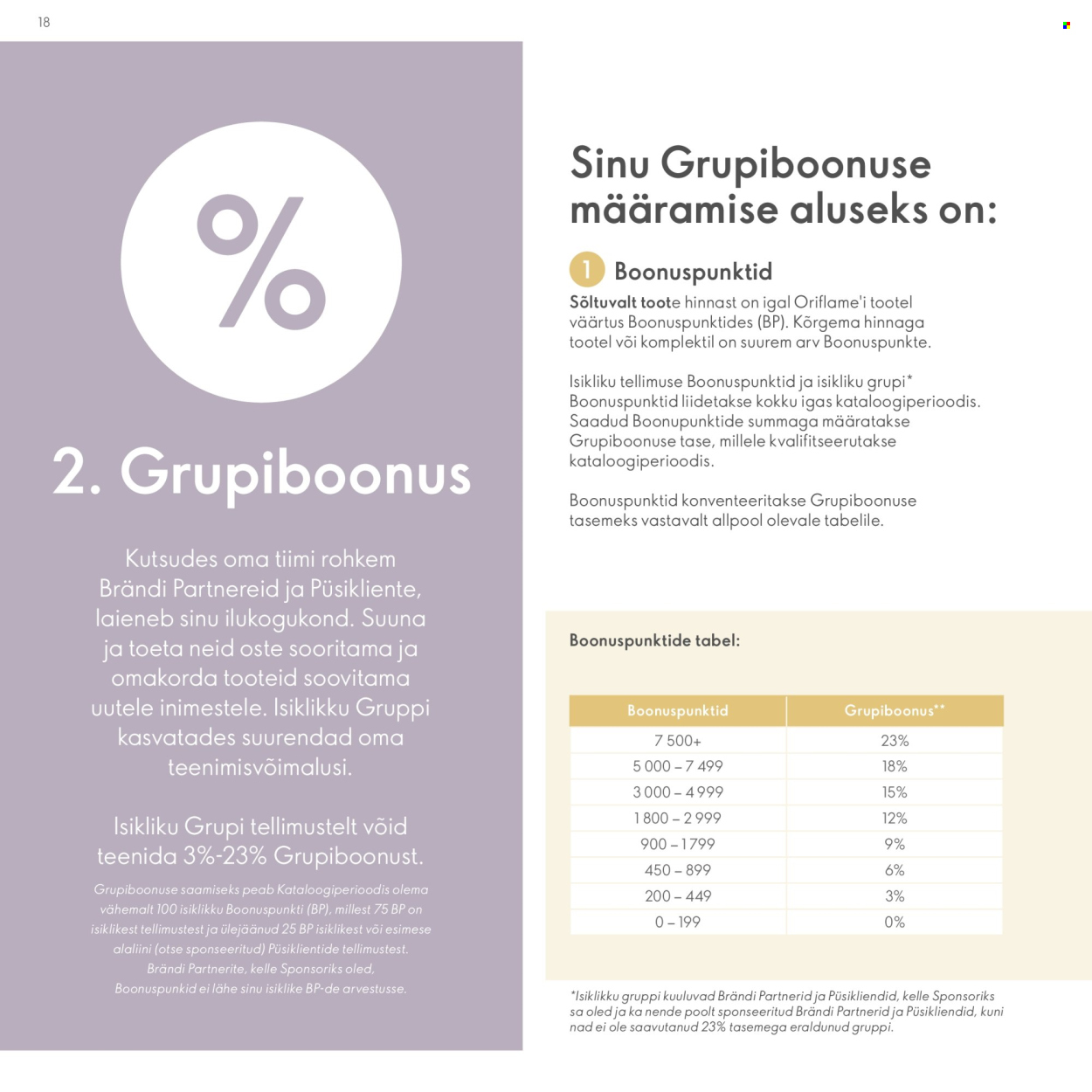 18

%

2. Grupiboonus

Kutsudes oma tiimi rohkem Brändi Partnereid ja Püsikliente, laieneb sinu ilukogukond. Suuna ja toeta neid oste sooritama ja omakorda tooteid soovitama uutele inimestele. Isiklikku Gruppi kasvatades suurendad oma teenimisvõimalusi.

Isikliku Grupi tellimustelt võid teenida 3%-23% Grupiboonust.

Grupiboonuse saamiseks peab Kataloogiperioodis olema vähemalt 100 isiklikku Boonuspunkti (BP), millest 75 BP on isiklikest tellimustest ja ülejäänud 25 BP isiklikest või esimese alaliini (otse sponseeritud) Püsiklientide tellimustest. Brändi Partnerite, kelle Sponsoriks oled, Boonuspunkid ei lähe sinu isiklike BP-de arvestusse.

Sinu Grupiboonuse määramise aluseks on:

1 Boonuspunktid

Sõltuvalt toote hinnast on igal Oriflame'i tootel väärtus Boonuspunktides (BP). Kõrgema hinnaga tootel või komplektil on suurem arv Boonuspunkte.

Isikliku tellimuse Boonuspunktid ja isikliku grupi* Boonuspunktid liidetakse kokku igas kataloogiperioodis. Saadud Boonupunktide summaga määratakse Grupiboonuse tase, millele kvalifitseerutakse kataloogiperioodis.

Boonuspunktid konventeeritakse Grupiboonuse tasemeks vastavalt allpool olevale tabelile.

Boonuspunktide tabel:

| Boonuspunktid | Grupiboonus** |
|---|---|
| 7 500+ | 23% |
| 5 000 – 7 499 | 18% |
| 3 000 – 4 999 | 15% |
| 1 800 – 2 999 | 12% |
| 900 – 1 799 | 9% |
| 450 – 899 | 6% |
| 200 – 449 | 3% |
| 0 – 199 | 0% |

*Isiklikku gruppi kuuluvad Brändi Partnerid ja Püsikliendid, kelle Sponsoriks sa oled ja ka nende poolt sponseeritud Brändi Partnerid ja Püsikliendid, kuni nad ei ole saavutanud 23% tasemega eraldunud gruppi.